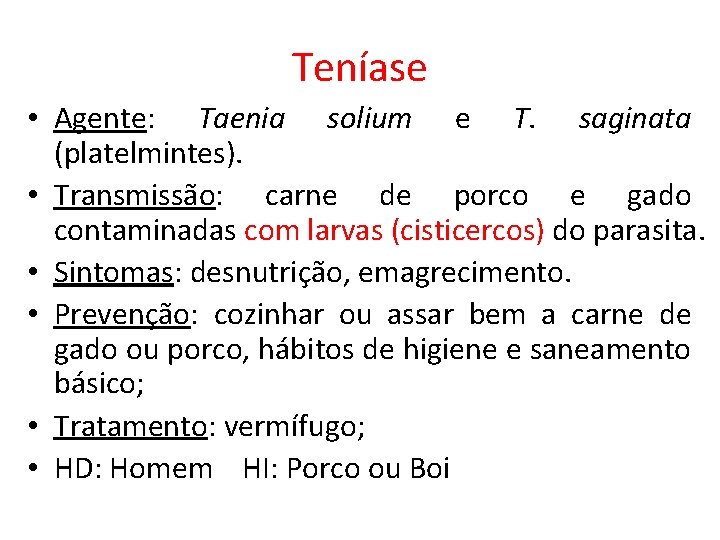 Teníase

• Agente: Taenia solium e T. saginata (platelmintes).
• Transmissão: carne de porco e gado contaminadas com larvas (cisticercos) do parasita.
• Sintomas: desnutrição, emagrecimento.
• Prevenção: cozinhar ou assar bem a carne de gado ou porco, hábitos de higiene e saneamento básico;
• Tratamento: vermífugo;
• HD: Homem HI: Porco ou Boi